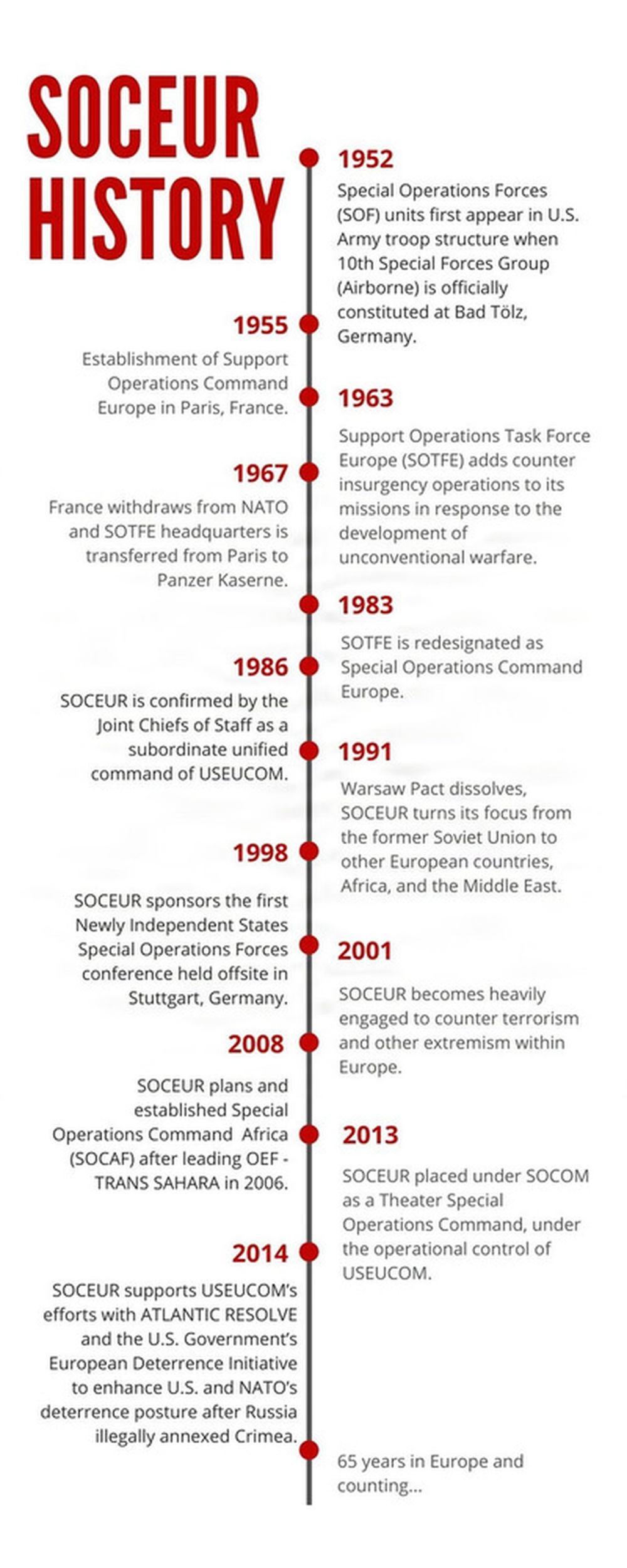 SOCEUR HISTORY

1952
Special Operations Forces (SOF) units first appear in U.S. Army troop structure when 10th Special Forces Group (Airborne) is officially constituted at Bad Tölz, Germany.

1955
Establishment of Support Operations Command Europe in Paris, France.

1963
Support Operations Task Force Europe (SOTFE) adds counter insurgency operations to its missions in response to the development of unconventional warfare.

1967
France withdraws from NATO and SOTFE headquarters is transferred from Paris to Panzer Kaserne.

1983
SOTFE is redesignated as Special Operations Command Europe.

1986
SOCEUR is confirmed by the Joint Chiefs of Staff as a subordinate unified command of USEUCOM.

1991
Warsaw Pact dissolves, SOCEUR turns its focus from the former Soviet Union to other European countries, Africa, and the Middle East.

1998
SOCEUR sponsors the first Newly Independent States Special Operations Forces conference held offsite in Stuttgart, Germany.

2001
SOCEUR becomes heavily engaged to counter terrorism and other extremism within Europe.

2008
SOCEUR plans and established Special Operations Command Africa (SOCAF) after leading OEF - TRANS SAHARA in 2006.

2013
SOCEUR placed under SOCOM as a Theater Special Operations Command, under the operational control of USEUCOM.

2014
SOCEUR supports USEUCOM's efforts with ATLANTIC RESOLVE and the U.S. Government's European Deterrence Initiative to enhance U.S. and NATO's deterrence posture after Russia illegally annexed Crimea.

65 years in Europe and counting...